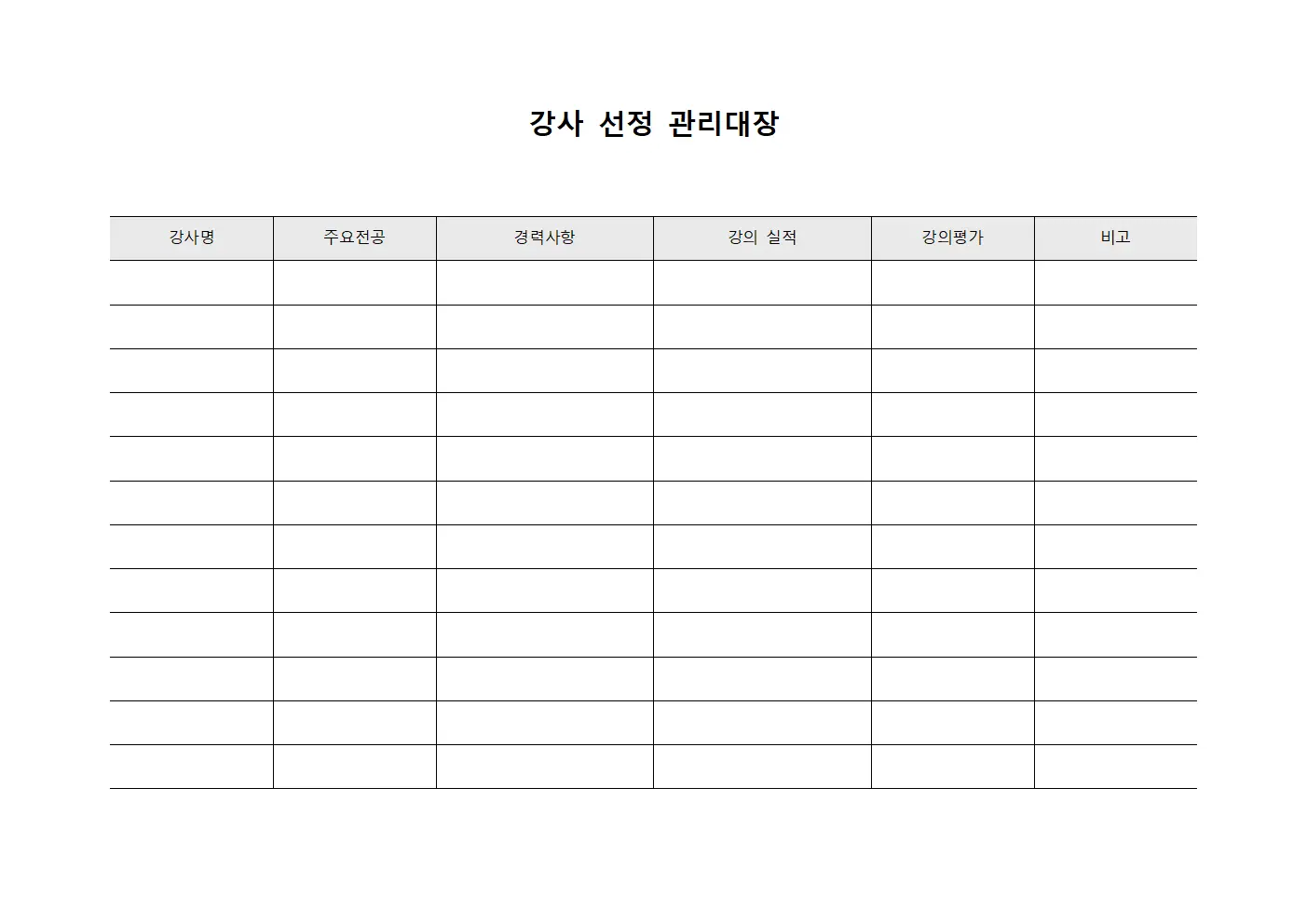 강사 선정 관리대장

| 강사명 | 주요전공 | 경력사항 | 강의 실적 | 강의평가 | 비고 |
|---|---|---|---|---|---|
| | | | | | |
| | | | | | |
| | | | | | |
| | | | | | |
| | | | | | |
| | | | | | |
| | | | | | |
| | | | | | |
| | | | | | |
| | | | | | |
| | | | | | |
| | | | | | |